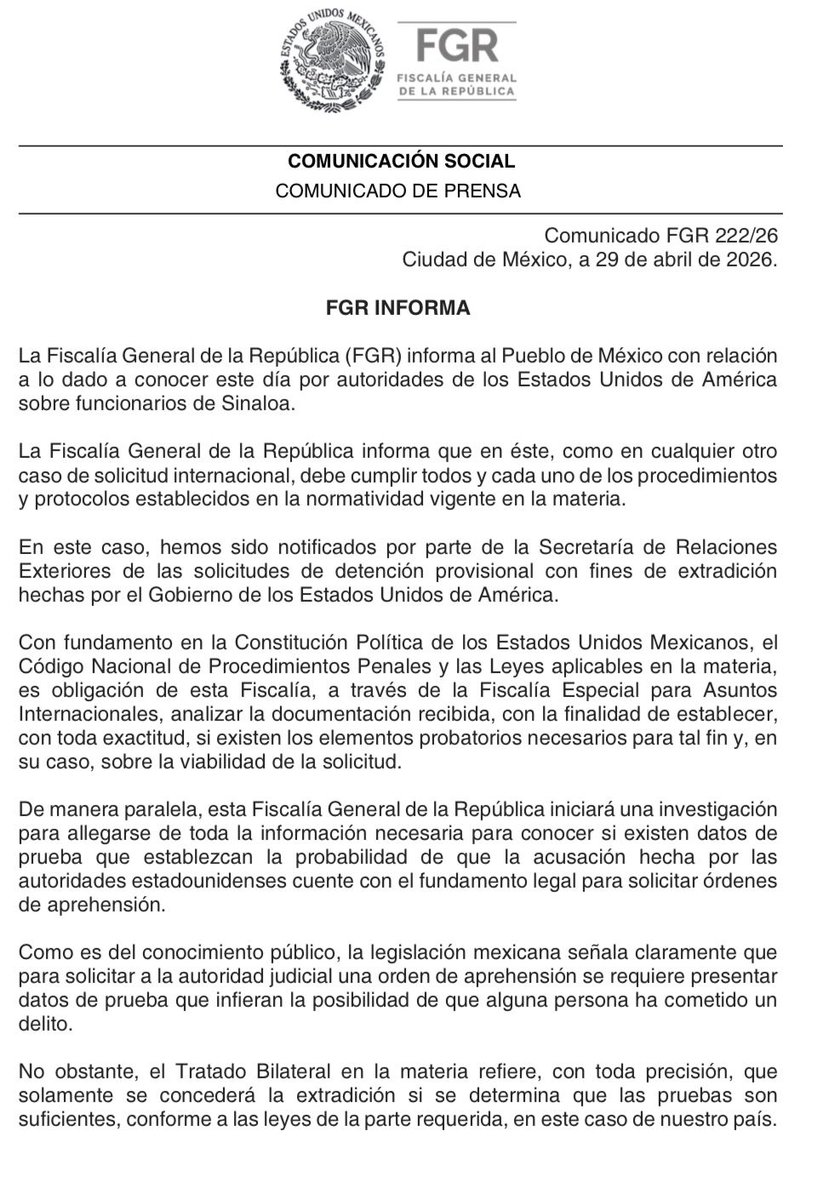 ESTADOS UNIDOS MEXICANOS

FGR
FISCALÍA GENERAL
DE LA REPÚBLICA

COMUNICACIÓN SOCIAL
COMUNICADO DE PRENSA

Comunicado FGR 222/26
Ciudad de México, a 29 de abril de 2026.

FGR INFORMA

La Fiscalía General de la República (FGR) informa al Pueblo de México con relación a lo dado a conocer este día por autoridades de los Estados Unidos de América sobre funcionarios de Sinaloa.

La Fiscalía General de la República informa que en éste, como en cualquier otro caso de solicitud internacional, debe cumplir todos y cada uno de los procedimientos y protocolos establecidos en la normatividad vigente en la materia.

En este caso, hemos sido notificados por parte de la Secretaría de Relaciones Exteriores de las solicitudes de detención provisional con fines de extradición hechas por el Gobierno de los Estados Unidos de América.

Con fundamento en la Constitución Política de los Estados Unidos Mexicanos, el Código Nacional de Procedimientos Penales y las Leyes aplicables en la materia, es obligación de esta Fiscalía, a través de la Fiscalía Especial para Asuntos Internacionales, analizar la documentación recibida, con la finalidad de establecer, con toda exactitud, si existen los elementos probatorios necesarios para tal fin y, en su caso, sobre la viabilidad de la solicitud.

De manera paralela, esta Fiscalía General de la República iniciará una investigación para allegarse de toda la información necesaria para conocer si existen datos de prueba que establezcan la probabilidad de que la acusación hecha por las autoridades estadounidenses cuente con el fundamento legal para solicitar órdenes de aprehensión.

Como es del conocimiento público, la legislación mexicana señala claramente que para solicitar a la autoridad judicial una orden de aprehensión se requiere presentar datos de prueba que infieran la posibilidad de que alguna persona ha cometido un delito.

No obstante, el Tratado Bilateral en la materia refiere, con toda precisión, que solamente se concederá la extradición si se determina que las pruebas son suficientes, conforme a las leyes de la parte requerida, en este caso de nuestro país.